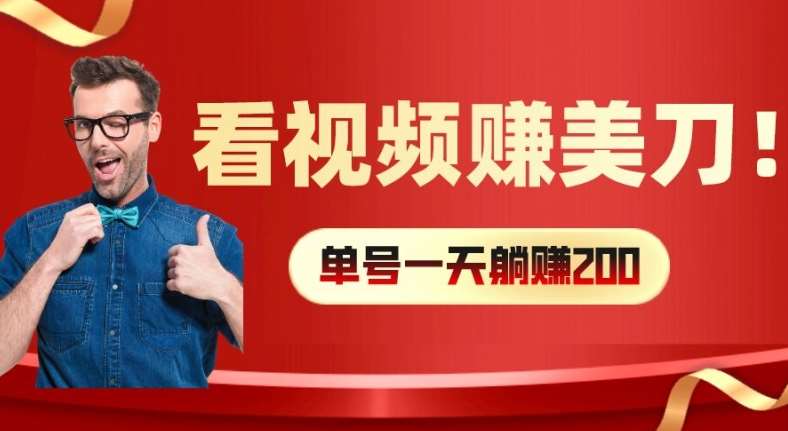 看视频赚美刀！

单号一天躺赚200